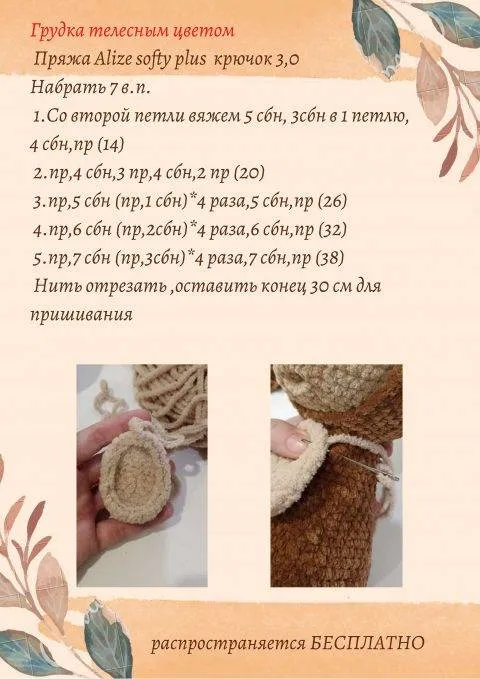 Грудка телесным цветом

Пряжа Alize softy plus крючок 3,0

Набрать 7 в.п.

1.Со второй петли вяжем 5 сбн, 3сбн в 1 петлю, 4 сбн,пр (14)

2.пр,4 сбн,3 пр,4 сбн,2 пр (20)

3.пр,5 сбн (пр,1 сбн)*4 раза,5 сбн,пр (26)

4.пр,6 сбн (пр,2сбн)*4 раза,6 сбн,пр (32)

5.пр,7 сбн (пр,3сбн)*4 раза,7 сбн,пр (38)

Нить отрезать ,оставить конец 30 см для пришивания

распространяется БЕСПЛАТНО